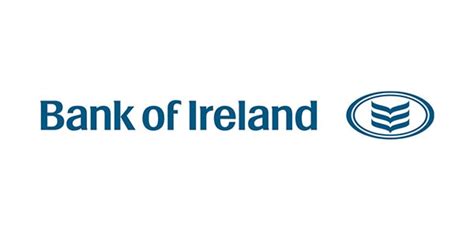 Bank of Ireland